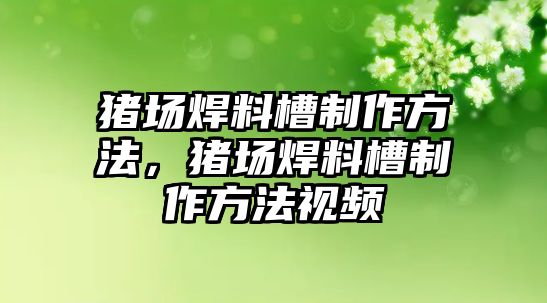 猪场焊料槽制作方法，猪场焊料槽制作方法视频